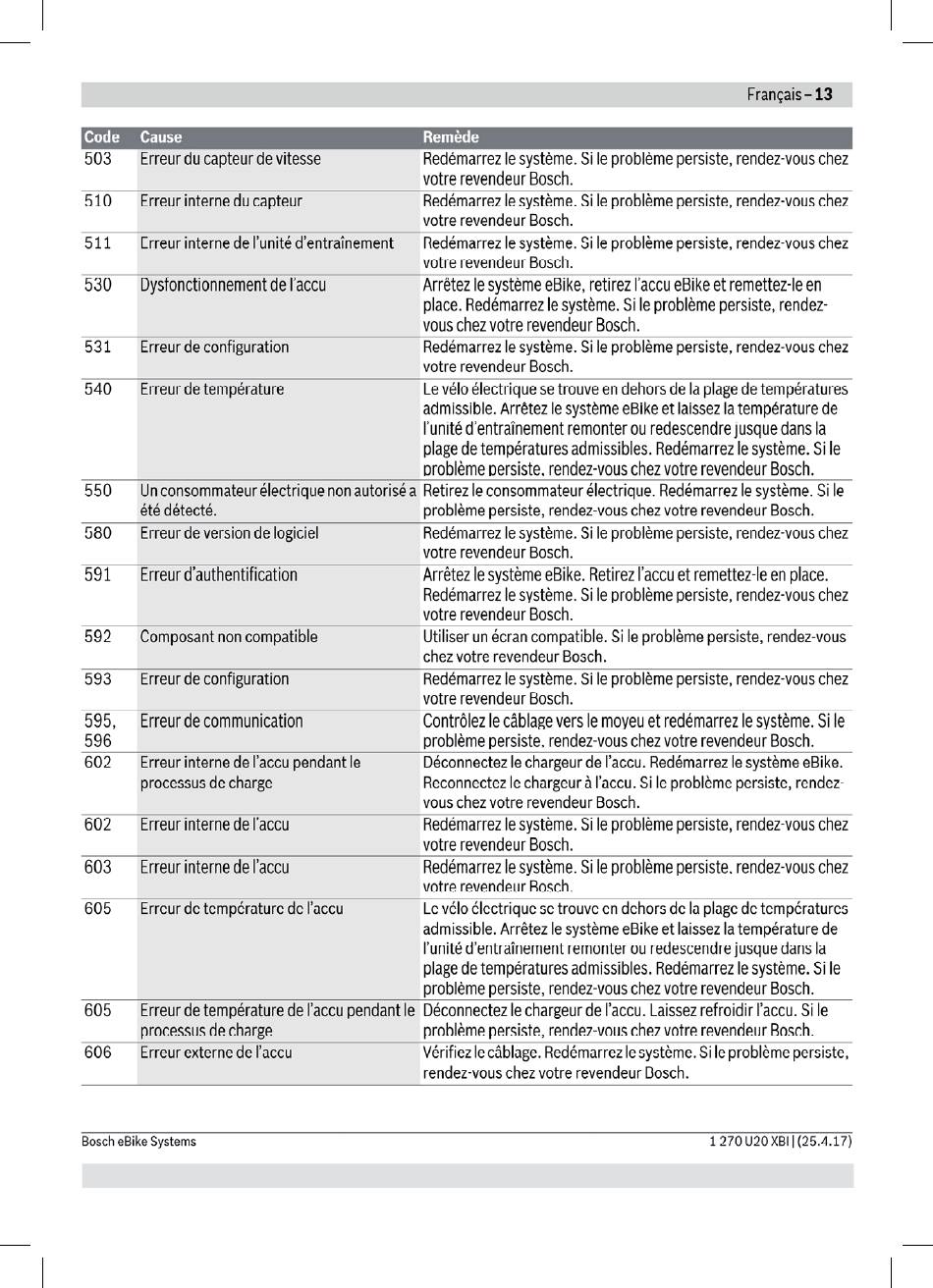 Français – 13

| Code | Cause | Remède |
|---|---|---|
| 503 | Erreur du capteur de vitesse | Redémarrez le système. Si le problème persiste, rendez-vous chez votre revendeur Bosch. |
| 510 | Erreur interne du capteur | Redémarrez le système. Si le problème persiste, rendez-vous chez votre revendeur Bosch. |
| 511 | Erreur interne de l'unité d'entraînement | Redémarrez le système. Si le problème persiste, rendez-vous chez votre revendeur Bosch. |
| 530 | Dysfonctionnement de l'accu | Arrêtez le système eBike, retirez l'accu eBike et remettez-le en place. Redémarrez le système. Si le problème persiste, rendez-vous chez votre revendeur Bosch. |
| 531 | Erreur de configuration | Redémarrez le système. Si le problème persiste, rendez-vous chez votre revendeur Bosch. |
| 540 | Erreur de température | Le vélo électrique se trouve en dehors de la plage de températures admissible. Arrêtez le système eBike et laissez la température de l'unité d'entraînement remonter ou redescendre jusque dans la plage de températures admissibles. Redémarrez le système. Si le problème persiste, rendez-vous chez votre revendeur Bosch. |
| 550 | Un consommateur électrique non autorisé a été détecté. | Retirez le consommateur électrique. Redémarrez le système. Si le problème persiste, rendez-vous chez votre revendeur Bosch. |
| 580 | Erreur de version de logiciel | Redémarrez le système. Si le problème persiste, rendez-vous chez votre revendeur Bosch. |
| 591 | Erreur d'authentification | Arrêtez le système eBike. Retirez l'accu et remettez-le en place. Redémarrez le système. Si le problème persiste, rendez-vous chez votre revendeur Bosch. |
| 592 | Composant non compatible | Utiliser un écran compatible. Si le problème persiste, rendez-vous chez votre revendeur Bosch. |
| 593 | Erreur de configuration | Redémarrez le système. Si le problème persiste, rendez-vous chez votre revendeur Bosch. |
| 595, 596 | Erreur de communication | Contrôlez le câblage vers le moyeu et redémarrez le système. Si le problème persiste, rendez-vous chez votre revendeur Bosch. |
| 602 | Erreur interne de l'accu pendant le processus de charge | Déconnectez le chargeur de l'accu. Redémarrez le système eBike. Reconnectez le chargeur à l'accu. Si le problème persiste, rendez-vous chez votre revendeur Bosch. |
| 602 | Erreur interne de l'accu | Redémarrez le système. Si le problème persiste, rendez-vous chez votre revendeur Bosch. |
| 603 | Erreur interne de l'accu | Redémarrez le système. Si le problème persiste, rendez-vous chez votre revendeur Bosch. |
| 605 | Erreur de température de l'accu | Le vélo électrique se trouve en dehors de la plage de températures admissible. Arrêtez le système eBike et laissez la température de l'unité d'entraînement remonter ou redescendre jusque dans la plage de températures admissibles. Redémarrez le système. Si le problème persiste, rendez-vous chez votre revendeur Bosch. |
| 605 | Erreur de température de l'accu pendant le processus de charge | Déconnectez le chargeur de l'accu. Laissez refroidir l'accu. Si le problème persiste, rendez-vous chez votre revendeur Bosch. |
| 606 | Erreur externe de l'accu | Vérifiez le câblage. Redémarrez le système. Si le problème persiste, rendez-vous chez votre revendeur Bosch. |

Bosch eBike Systems 1 270 U20 XBI | (25.4.17)